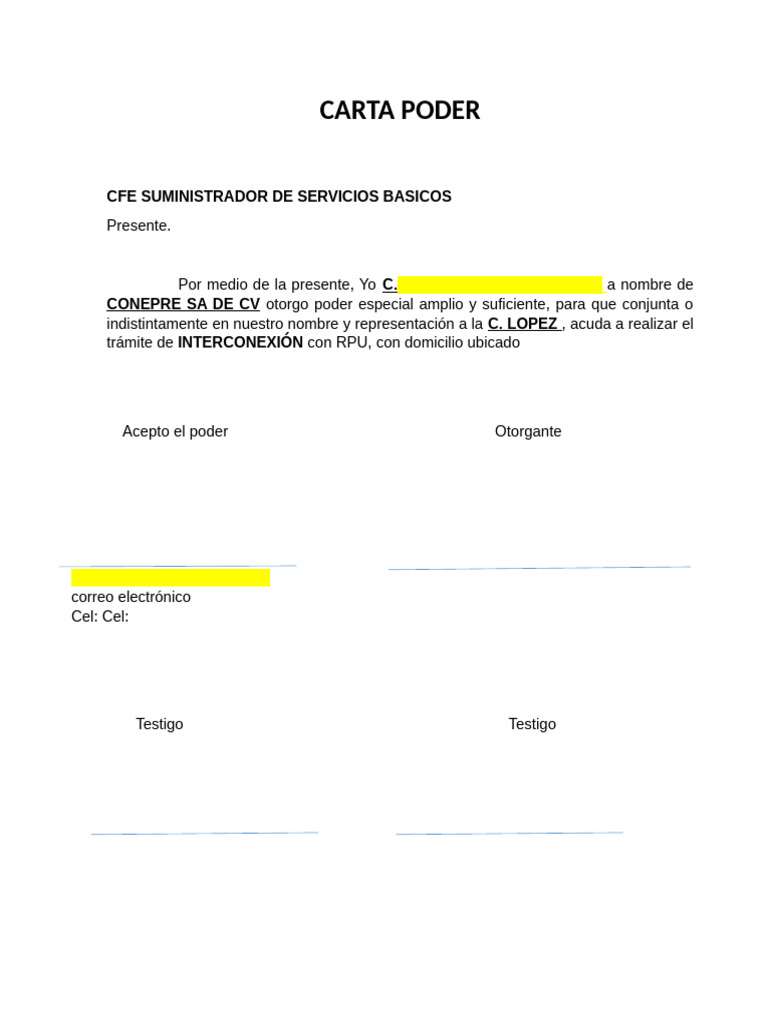 CARTA PODER

CFE SUMINISTRADOR DE SERVICIOS BASICOS
Presente.

Por medio de la presente, Yo C. a nombre de CONEPRE SA DE CV otorgo poder especial amplio y suficiente, para que conjunta o indistintamente en nuestro nombre y representación a la C. LOPEZ , acuda a realizar el trámite de INTERCONEXIÓN con RPU, con domicilio ubicado

Acepto el poder

Otorgante

correo electrónico
Cel: Cel:

Testigo

Testigo